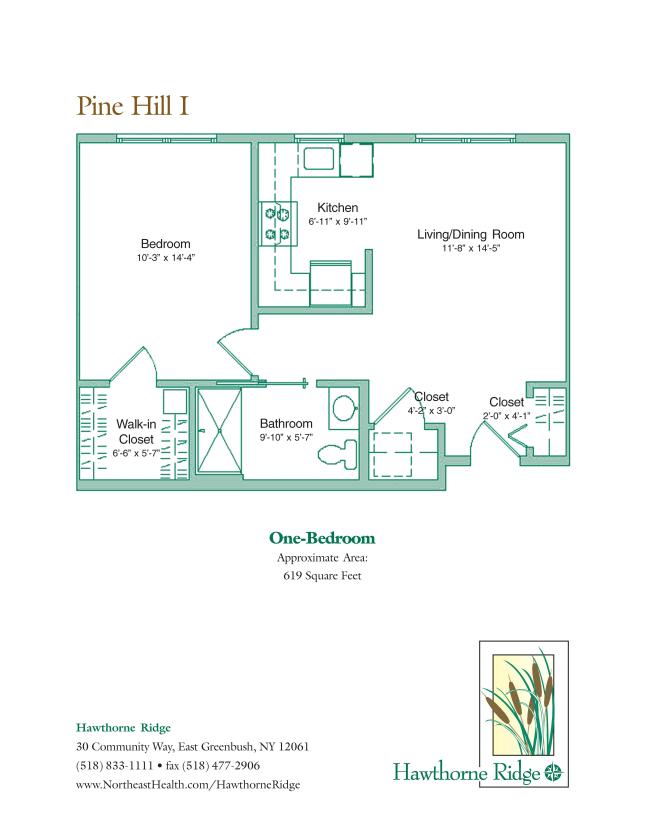 Pine Hill I

Bedroom
10'-3" x 14'-4"

Kitchen
6'-11" x 9'-11"

Living/Dining Room
11'-8" x 14'-5"

Walk-in Closet
6'-6" x 5'-7"

Bathroom
9'-10" x 5'-7"

Closet
4'-2" x 3'-0"

Closet
2'-0" x 4'-1"

One-Bedroom
Approximate Area:
619 Square Feet

Hawthorne Ridge
30 Community Way, East Greenbush, NY 12061
(518) 833-1111 • fax (518) 477-2906
www.NortheastHealth.com/HawthorneRidge

Hawthorne Ridge